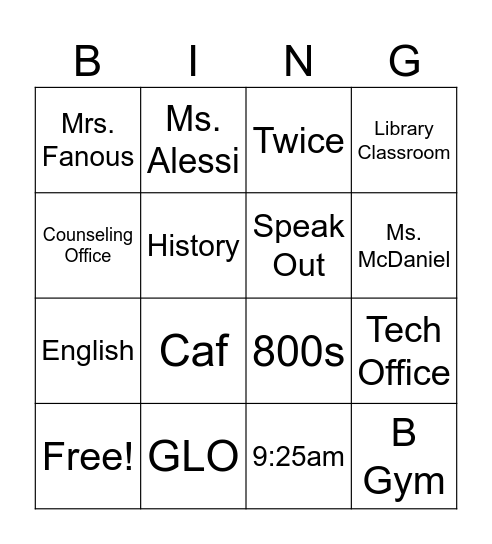 | B | I | N | G |
|---|---|---|---|
| Mrs. Fanous | Ms. Alessi | Twice | Library Classroom |
| Counseling Office | History | Speak Out | Ms. McDaniel |
| English | Caf | 800s | Tech Office |
| Free! | GLO | 9:25am | B Gym |